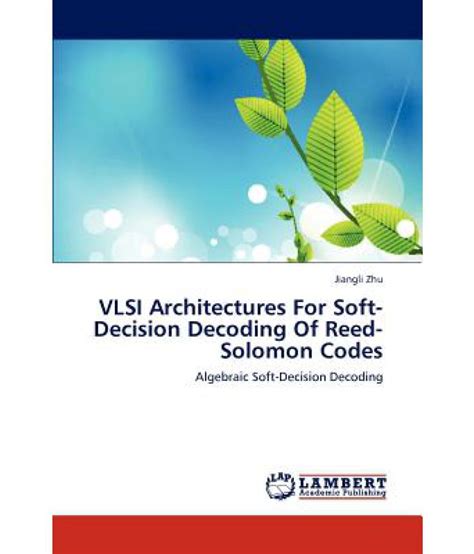 Jiangli Zhu

VLSI Architectures For Soft-Decision Decoding Of Reed-Solomon Codes

Algebraic Soft-Decision Decoding

LAP
LAMBERT
Academic Publishing